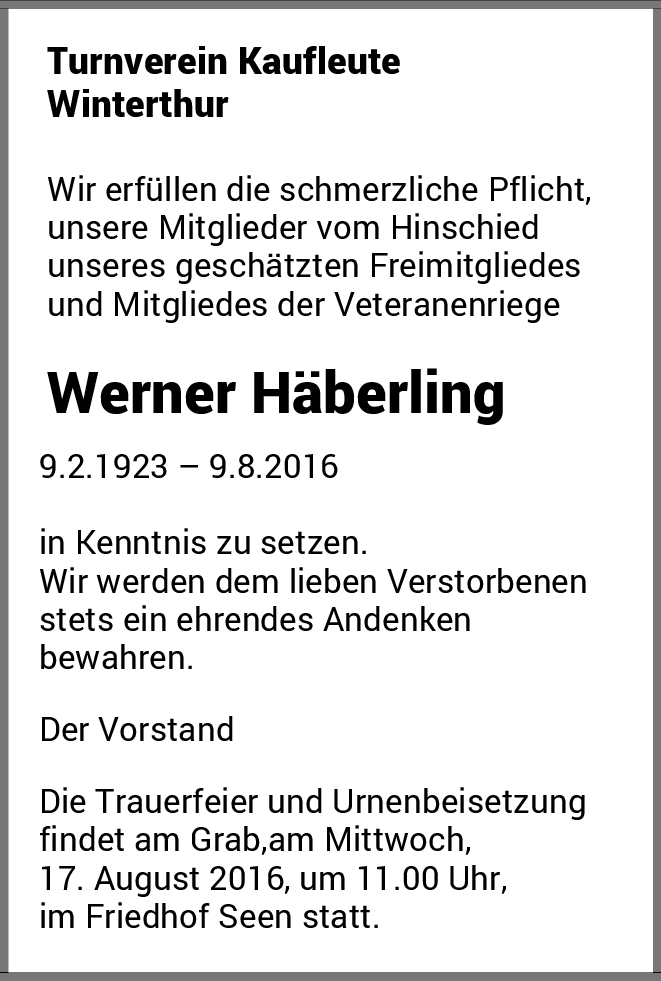 Turnverein Kaufleute Winterthur

Wir erfüllen die schmerzliche Pflicht, unsere Mitglieder vom Hinschied unseres geschätzten Freimitgliedes und Mitgliedes der Veteranenriege

Werner Häberling

9.2.1923 – 9.8.2016

in Kenntnis zu setzen.
Wir werden dem lieben Verstorbenen stets ein ehrendes Andenken bewahren.

Der Vorstand

Die Trauerfeier und Urnenbeisetzung findet am Grab,am Mittwoch, 17. August 2016, um 11.00 Uhr, im Friedhof Seen statt.